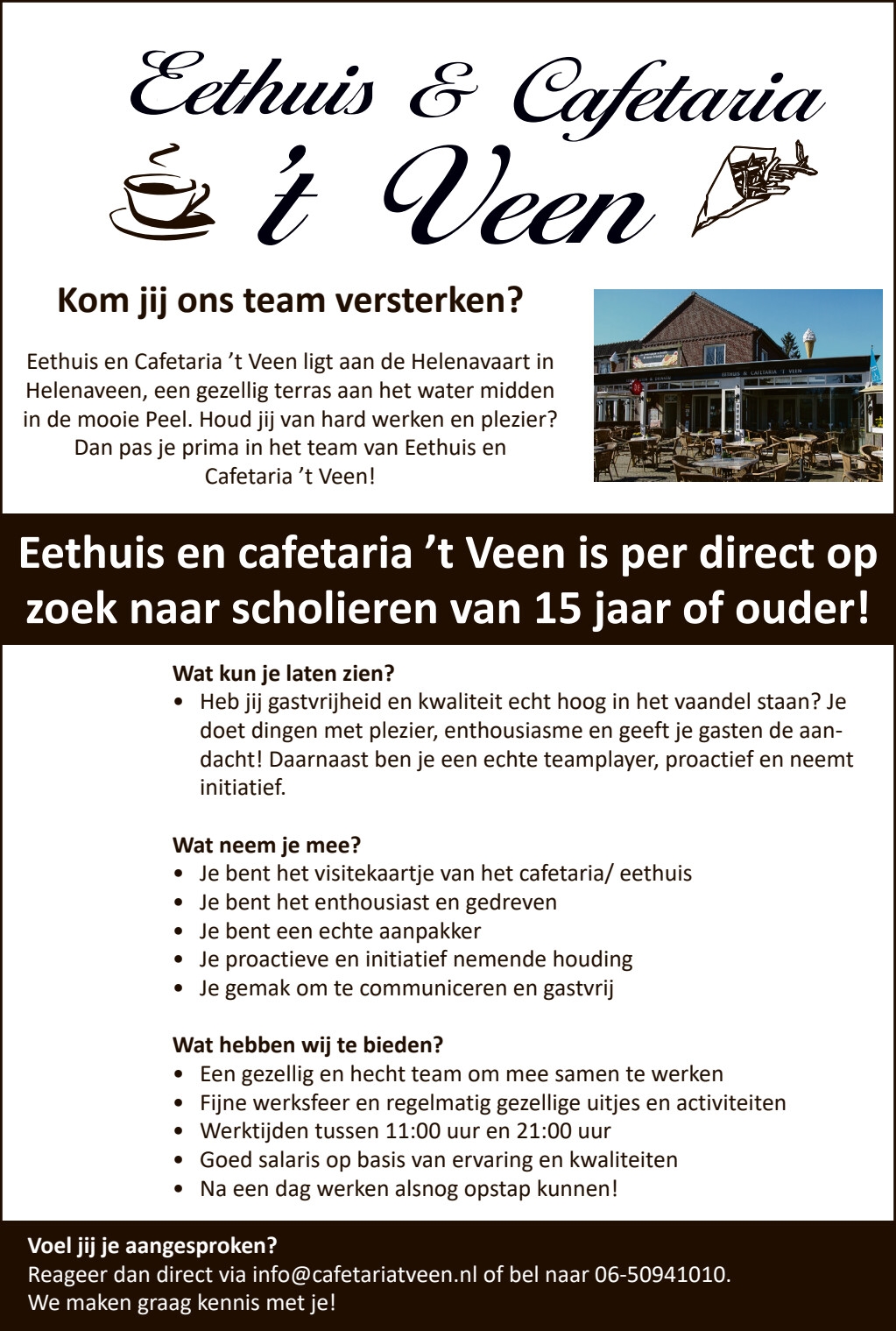 Eethuis & Cafetaria
't Veen

Kom jij ons team versterken?

Eethuis en Cafetaria 't Veen ligt aan de Helenavaart in Helenaveen, een gezellig terras aan het water midden in de mooie Peel. Houd jij van hard werken en plezier? Dan pas je prima in het team van Eethuis en Cafetaria 't Veen!

EETHUIS & CAFETARIA 'T VEEN

Eethuis en cafetaria 't Veen is per direct op zoek naar scholieren van 15 jaar of ouder!

Wat kun je laten zien?
• Heb jij gastvrijheid en kwaliteit echt hoog in het vaandel staan? Je doet dingen met plezier, enthousiasme en geeft je gasten de aandacht! Daarnaast ben je een echte teamplayer, proactief en neemt initiatief.

Wat neem je mee?
• Je bent het visitekaartje van het cafetaria/ eethuis
• Je bent het enthousiast en gedreven
• Je bent een echte aanpakker
• Je proactieve en initiatief nemende houding
• Je gemak om te communiceren en gastvrij

Wat hebben wij te bieden?
• Een gezellig en hecht team om mee samen te werken
• Fijne werksfeer en regelmatig gezellige uitjes en activiteiten
• Werktijden tussen 11:00 uur en 21:00 uur
• Goed salaris op basis van ervaring en kwaliteiten
• Na een dag werken alsnog opstap kunnen!

Voel jij je aangesproken?
Reageer dan direct via info@cafetariatveen.nl of bel naar 06-50941010.
We maken graag kennis met je!